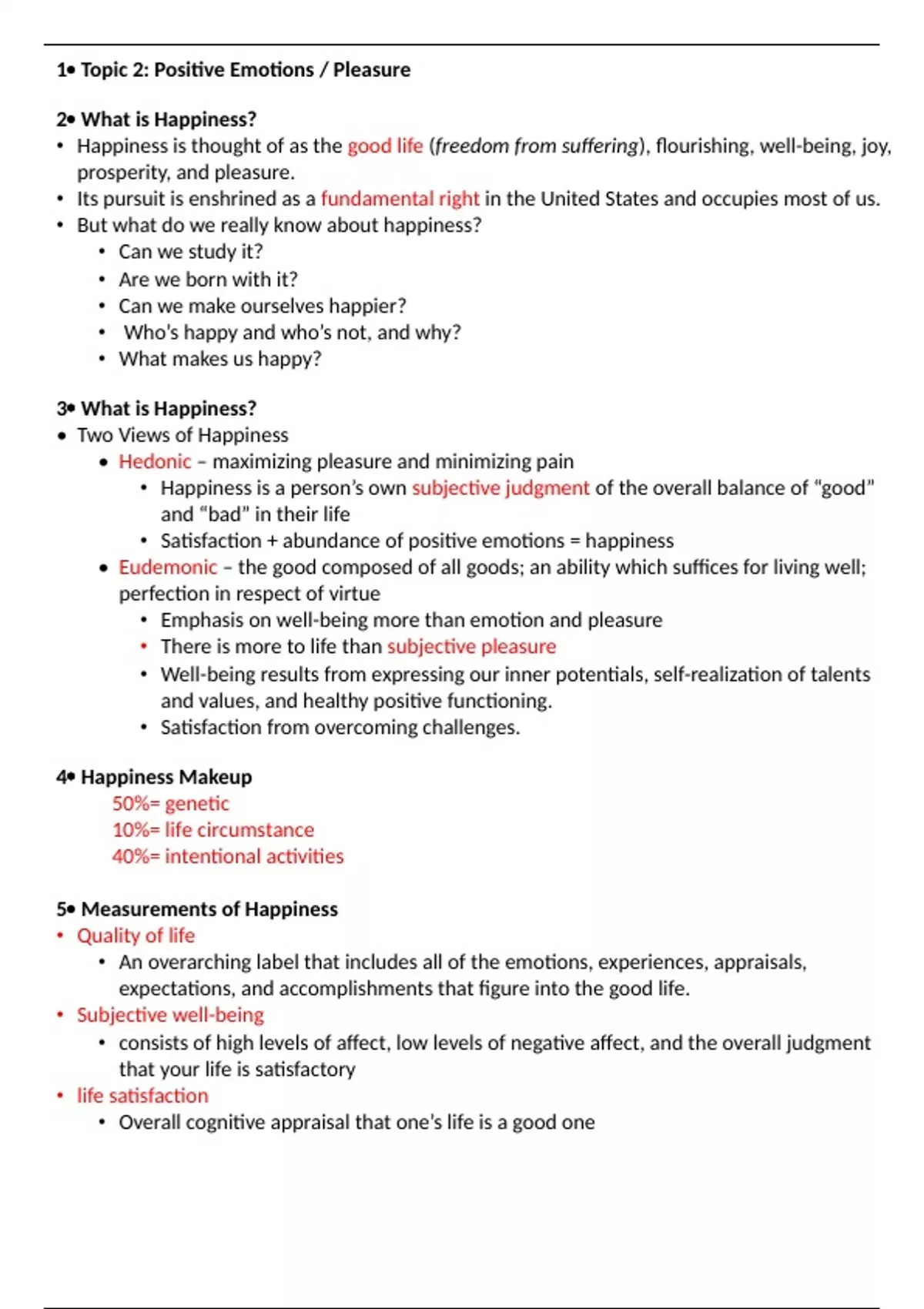 1• Topic 2: Positive Emotions / Pleasure

2• What is Happiness?
• Happiness is thought of as the good life (freedom from suffering), flourishing, well-being, joy, prosperity, and pleasure.
• Its pursuit is enshrined as a fundamental right in the United States and occupies most of us.
• But what do we really know about happiness?
• Can we study it?
• Are we born with it?
• Can we make ourselves happier?
• Who's happy and who's not, and why?
• What makes us happy?

3• What is Happiness?
• Two Views of Happiness
• Hedonic – maximizing pleasure and minimizing pain
• Happiness is a person's own subjective judgment of the overall balance of "good" and "bad" in their life
• Satisfaction + abundance of positive emotions = happiness
• Eudemonic – the good composed of all goods; an ability which suffices for living well; perfection in respect of virtue
• Emphasis on well-being more than emotion and pleasure
• There is more to life than subjective pleasure
• Well-being results from expressing our inner potentials, self-realization of talents and values, and healthy positive functioning.
• Satisfaction from overcoming challenges.

4• Happiness Makeup
50%= genetic
10%= life circumstance
40%= intentional activities

5• Measurements of Happiness
• Quality of life
• An overarching label that includes all of the emotions, experiences, appraisals, expectations, and accomplishments that figure into the good life.
• Subjective well-being
• consists of high levels of affect, low levels of negative affect, and the overall judgment that your life is satisfactory
• life satisfaction
• Overall cognitive appraisal that one's life is a good one